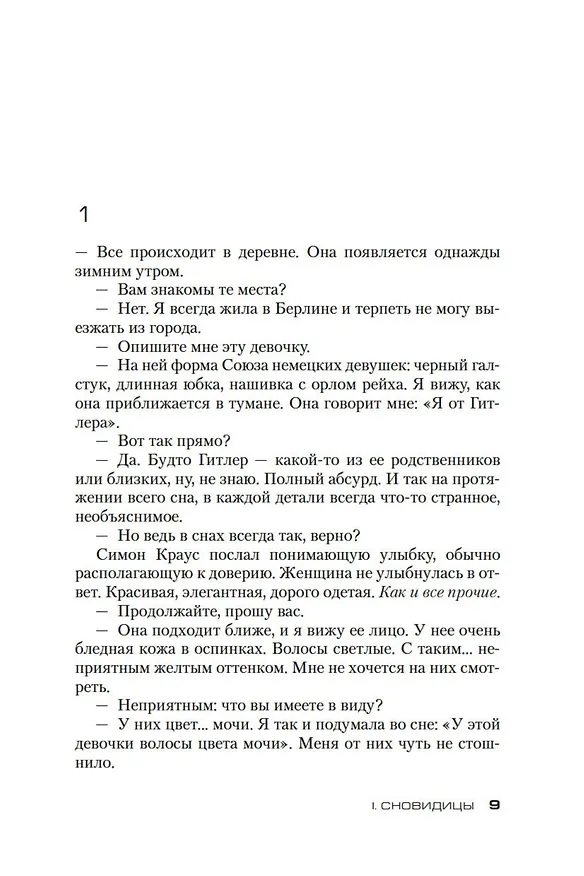 1

— Все происходит в деревне. Она появляется однажды зимним утром.

— Вам знакомы те места?

— Нет. Я всегда жила в Берлине и терпеть не могу выезжать из города.

— Опишите мне эту девочку.

— На ней форма Союза немецких девушек: черный галстук, длинная юбка, нашивка с орлом рейха. Я вижу, как она приближается в тумане. Она говорит мне: «Я от Гитлера».

— Вот так прямо?

— Да. Будто Гитлер — какой-то из ее родственников или близких, ну, не знаю. Полный абсурд. И так на протяжении всего сна, в каждой детали всегда что-то странное, необъяснимое.

— Но ведь в снах всегда так, верно?

Симон Краус послал понимающую улыбку, обычно располагающую к доверию. Женщина не улыбнулась в ответ. Красивая, элегантная, дорого одетая. Как и все прочие.

— Продолжайте, прошу вас.

— Она подходит ближе, и я вижу ее лицо. У нее очень бледная кожа в оспинках. Волосы светлые. С таким... неприятным желтым оттенком. Мне не хочется на них смотреть.

— Неприятным: что вы имеете в виду?

— У них цвет... мочи. Я так и подумала во сне: «У этой девочки волосы цвета мочи». Меня от них чуть не стошнило.

I. СНОВИДИЦЫ 9